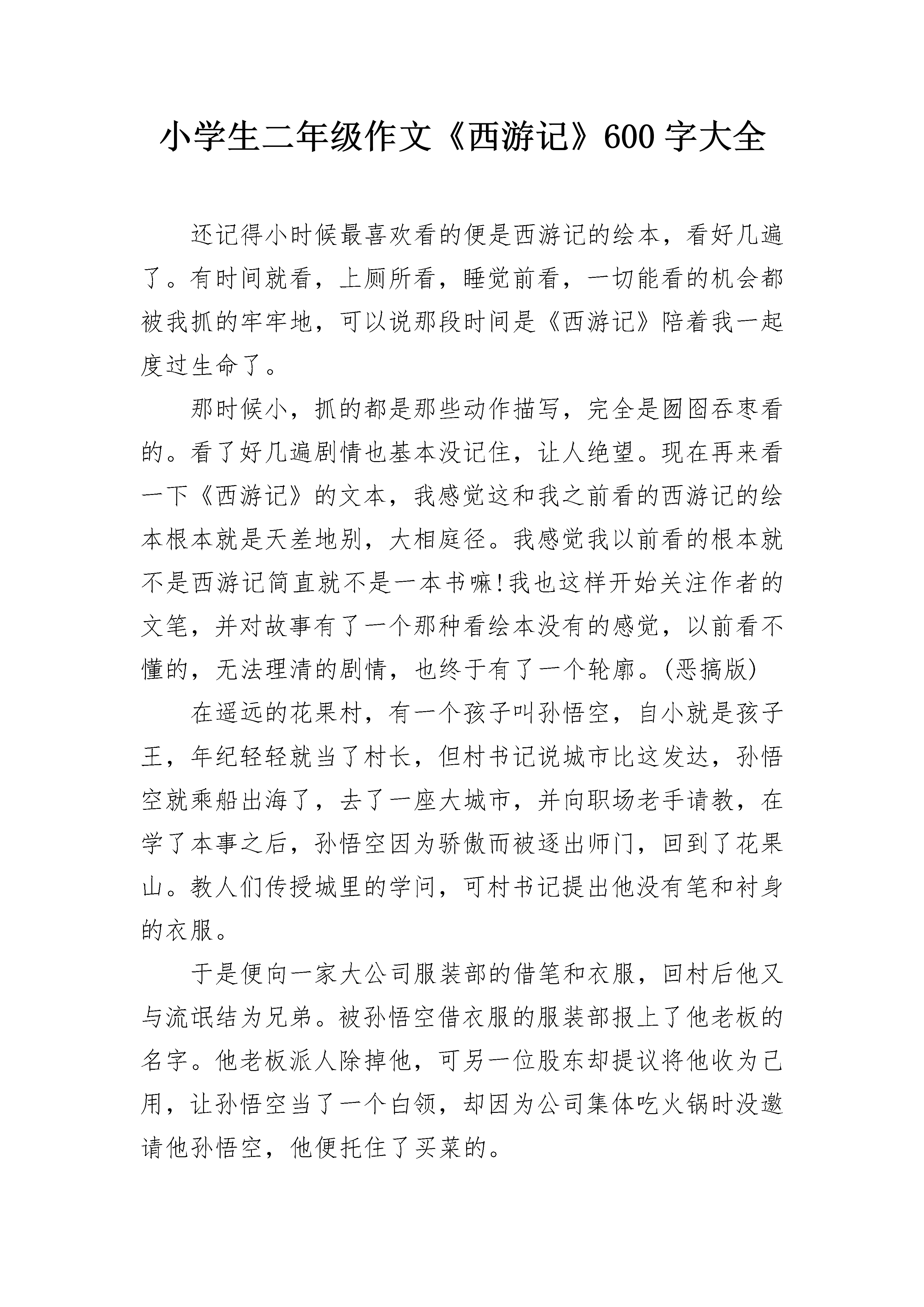 小学生二年级作文《西游记》600 字大全

还记得小时候最喜欢看的便是西游记的绘本，看好几遍了。有时间就看，上厕所看，睡觉前看，一切能看的机会都被我抓的牢牢地，可以说那段时间是《西游记》陪着我一起度过生命了。

那时候小，抓的都是那些动作描写，完全是囫囵吞枣看的。看了好几遍剧情也基本没记住，让人绝望。现在再来看一下《西游记》的文本，我感觉这和我之前看的西游记的绘本根本就是天差地别，大相庭径。我感觉我以前看的根本就不是西游记简直就不是一本书嘛!我也这样开始关注作者的文笔，并对故事有了一个那种看绘本没有的感觉，以前看不懂的，无法理清的剧情，也终于有了一个轮廓。(恶搞版)

在遥远的花果村，有一个孩子叫孙悟空，自小就是孩子王，年纪轻轻就当了村长，但村书记说城市比这发达，孙悟空就乘船出海了，去了一座大城市，并向职场老手请教，在学了本事之后，孙悟空因为骄傲而被逐出师门，回到了花果山。教人们传授城里的学问，可村书记提出他没有笔和衬身的衣服。

于是便向一家大公司服装部的借笔和衣服，回村后他又与流氓结为兄弟。被孙悟空借衣服的服装部报上了他老板的名字。他老板派人除掉他，可另一位股东却提议将他收为己用，让孙悟空当了一个白领，却因为公司集体吃火锅时没邀请他孙悟空，他便托住了买菜的。